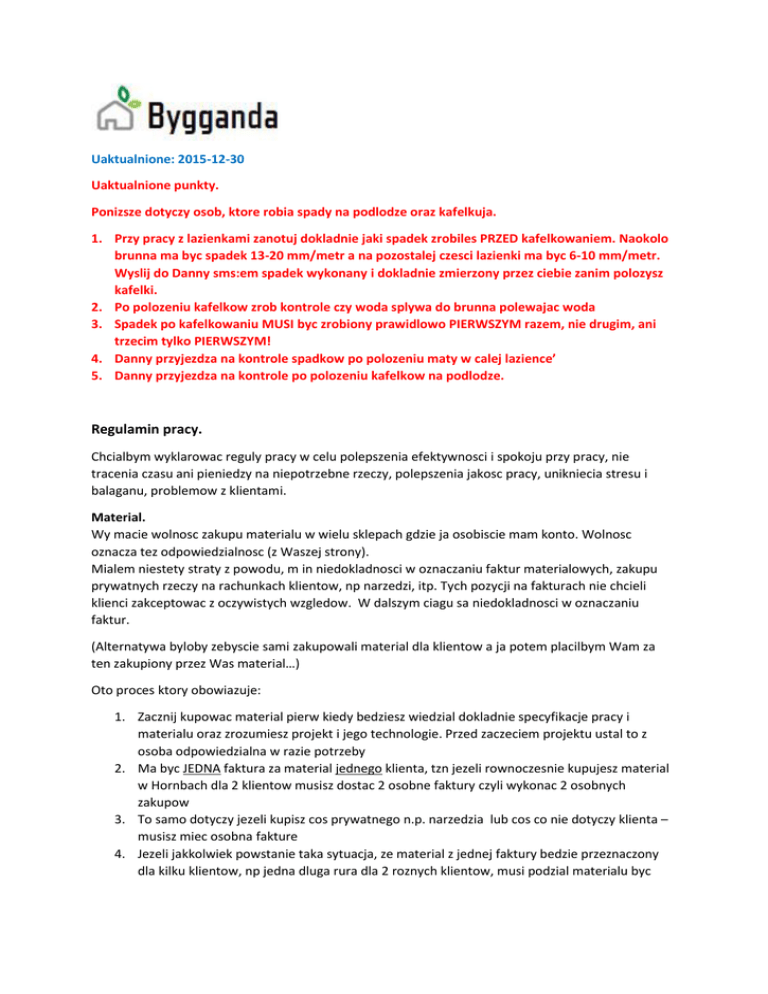 Bygganda

Uaktualnione: 2015-12-30

Uaktualnione punkty.

Ponizsze dotyczy osob, ktore robia spady na podlodze oraz kafelkuja.

1. Przy pracy z lazienkami zanotuj dokladnie jaki spadek zrobiles PRZED kafelkowaniem. Naokolo brunna ma byc spadek 13-20 mm/metr a na pozostalej czesci lazienki ma byc 6-10 mm/metr. Wyslij do Danny sms:em spadek wykonany i dokladnie zmierzony przez ciebie zanim polozysz kafelki.
2. Po polozeniu kafelkow zrob kontrole czy woda splywa do brunna polewajac woda
3. Spadek po kafelkowaniu MUSI byc zrobiony prawidlowo PIERWSZYM razem, nie drugim, ani trzecim tylko PIERWSZYM!
4. Danny przyjezdza na kontrole spadkow po polozeniu maty w calej lazience'
5. Danny przyjezdza na kontrole po polozeniu kafelkow na podlodze.

Regulamin pracy.

Chcialbym wyklarowac reguly pracy w celu polepszenia efektywnosci i spokoju przy pracy, nie tracenia czasu ani pieniedzy na niepotrzebne rzeczy, polepszenia jakosc pracy, unikniecia stresu i balaganu, problemow z klientami.

Material.
Wy macie wolnosc zakupu materialu w wielu sklepach gdzie ja osobiscie mam konto. Wolnosc oznacza tez odpowiedzialnosc (z Waszej strony).
Mialem niestety straty z powodu, m in niedokladnosci w oznaczaniu faktur materialowych, zakupu prywatnych rzeczy na rachunkach klientow, np narzedzi, itp. Tych pozycji na fakturach nie chcieli klienci zakceptowac z oczywistych wzgledow. W dalszym ciagu sa niedokladnosci w oznaczaniu faktur.

(Alternatywa byloby zebyscie sami zakupowali material dla klientow a ja potem placilbym Wam za ten zakupiony przez Was material…)

Oto proces ktory obowiazuje:

1. Zacznij kupowac material pierw kiedy bedziesz wiedzial dokladnie specyfikacje pracy i materialu oraz zrozumiesz projekt i jego technologie. Przed zaczeciem projektu ustal to z osoba odpowiedzialna w razie potrzeby
2. Ma byc JEDNA faktura za material jednego klienta, tzn jezeli rownoczesnie kupujesz material w Hornbach dla 2 klientow musisz dostac 2 osobne faktury czyli wykonac 2 osobnych zakupow
3. To samo dotyczy jezeli kupisz cos prywatnego n.p. narzedzia lub cos co nie dotyczy klienta – musisz miec osobna fakture
4. Jezeli jakkolwiek powstanie taka sytuacja, ze material z jednej faktury bedzie przeznaczony dla kilku klientow, np jedna dluga rura dla 2 roznych klientow, musi podzial materialu byc